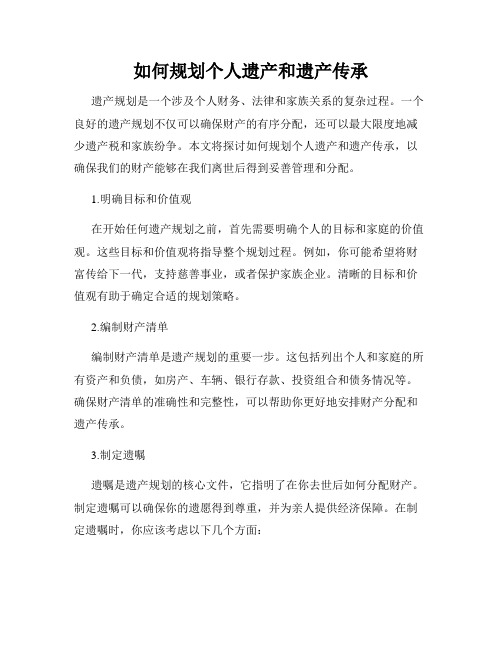 如何规划个人遗产和遗产传承

遗产规划是一个涉及个人财务、法律和家族关系的复杂过程。一个良好的遗产规划不仅可以确保财产的有序分配，还可以最大限度地减少遗产税和家族纷争。本文将探讨如何规划个人遗产和遗产传承，以确保我们的财产能够在我们离世后得到妥善管理和分配。

1.明确目标和价值观

在开始任何遗产规划之前，首先需要明确个人的目标和家庭的价值观。这些目标和价值观将指导整个规划过程。例如，你可能希望将财富传给下一代，支持慈善事业，或者保护家族企业。清晰的目标和价值观有助于确定合适的规划策略。

2.编制财产清单

编制财产清单是遗产规划的重要一步。这包括列出个人和家庭的所有资产和负债，如房产、车辆、银行存款、投资组合和债务情况等。确保财产清单的准确性和完整性，可以帮助你更好地安排财产分配和遗产传承。

3.制定遗嘱

遗嘱是遗产规划的核心文件，它指明了在你去世后如何分配财产。制定遗嘱可以确保你的遗愿得到尊重，并为亲人提供经济保障。在制定遗嘱时，你应该考虑以下几个方面：